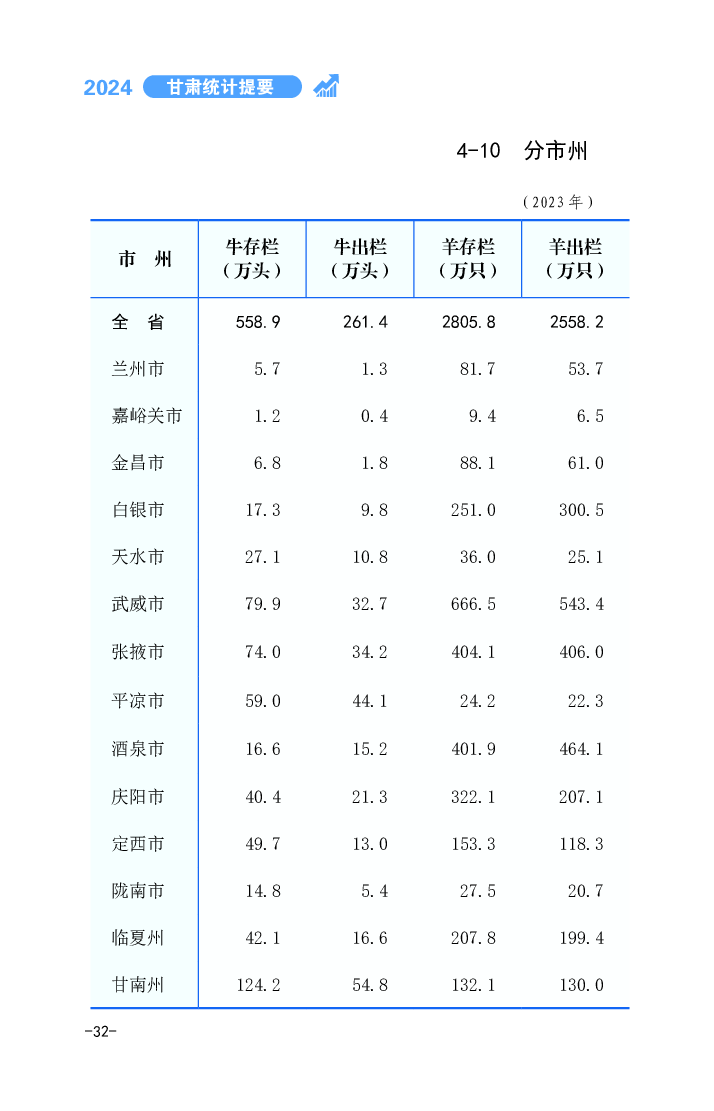 2024 甘肃统计提要

4-10 分市州

(2023年)

| 市 州 | 牛存栏(万头) | 牛出栏(万头) | 羊存栏(万只) | 羊出栏(万只) |
|---|---|---|---|---|
| 全 省 | 558.9 | 261.4 | 2805.8 | 2558.2 |
| 兰州市 | 5.7 | 1.3 | 81.7 | 53.7 |
| 嘉峪关市 | 1.2 | 0.4 | 9.4 | 6.5 |
| 金昌市 | 6.8 | 1.8 | 88.1 | 61.0 |
| 白银市 | 17.3 | 9.8 | 251.0 | 300.5 |
| 天水市 | 27.1 | 10.8 | 36.0 | 25.1 |
| 武威市 | 79.9 | 32.7 | 666.5 | 543.4 |
| 张掖市 | 74.0 | 34.2 | 404.1 | 406.0 |
| 平凉市 | 59.0 | 44.1 | 24.2 | 22.3 |
| 酒泉市 | 16.6 | 15.2 | 401.9 | 464.1 |
| 庆阳市 | 40.4 | 21.3 | 322.1 | 207.1 |
| 定西市 | 49.7 | 13.0 | 153.3 | 118.3 |
| 陇南市 | 14.8 | 5.4 | 27.5 | 20.7 |
| 临夏州 | 42.1 | 16.6 | 207.8 | 199.4 |
| 甘南州 | 124.2 | 54.8 | 132.1 | 130.0 |

-32-